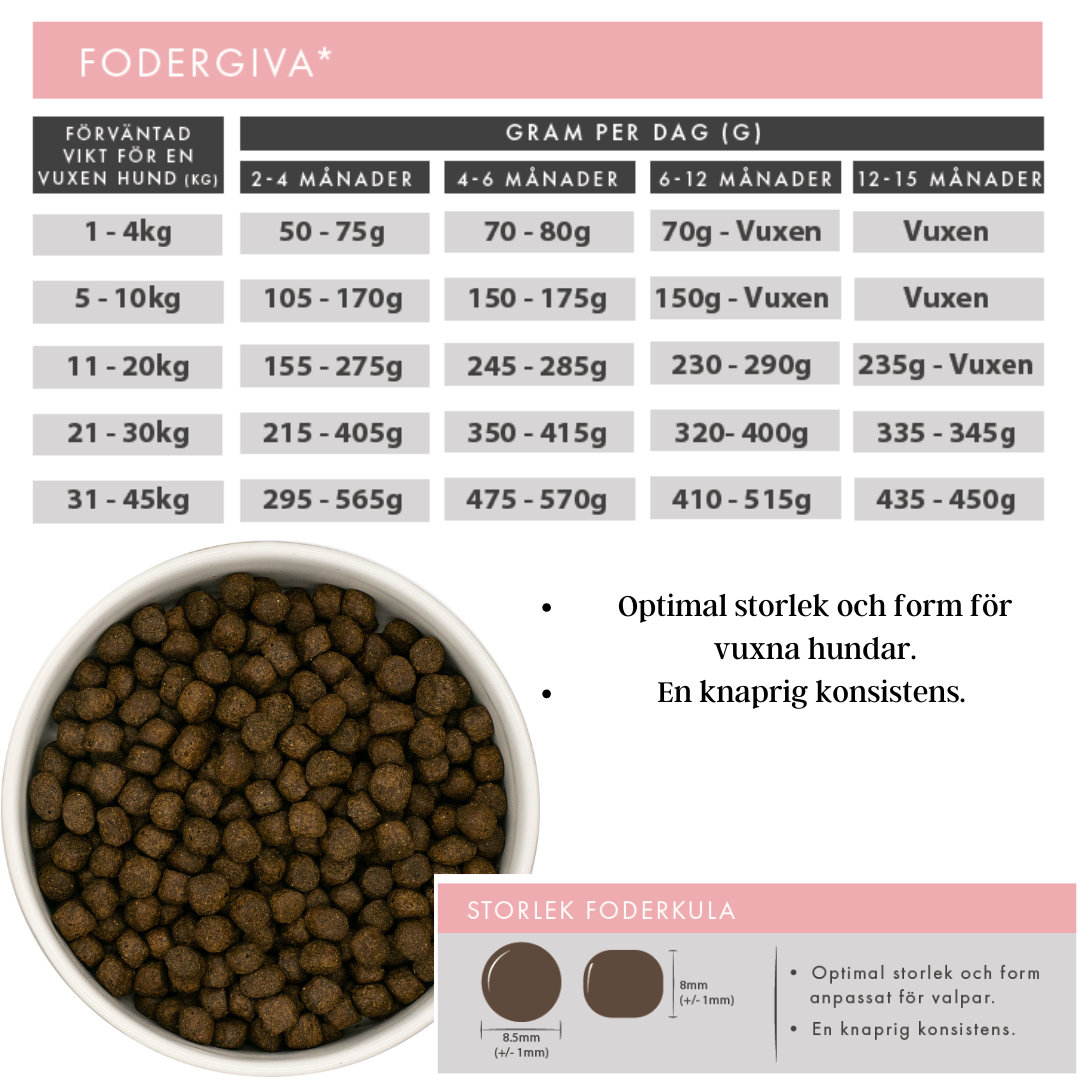 FODERGIVA*

| FÖRVÄNTAD VIKT FÖR EN VUXEN HUND (KG) | GRAM PER DAG (G) 2-4 MÅNADER | 4-6 MÅNADER | 6-12 MÅNADER | 12-15 MÅNADER |
|---|---|---|---|---|
| 1 - 4kg | 50 - 75g | 70 - 80g | 70g - Vuxen | Vuxen |
| 5 - 10kg | 105 - 170g | 150 - 175g | 150g - Vuxen | Vuxen |
| 11 - 20kg | 155 - 275g | 245 - 285g | 230 - 290g | 235g - Vuxen |
| 21 - 30kg | 215 - 405g | 350 - 415g | 320- 400g | 335 - 345g |
| 31 - 45kg | 295 - 565g | 475 - 570g | 410 - 515g | 435 - 450g |

• Optimal storlek och form för vuxna hundar.
• En knaprig konsistens.

STORLEK FODERKULA

8.5mm (+/- 1mm)

8mm (+/- 1mm)

• Optimal storlek och form anpassat för valpar.
• En knaprig konsistens.